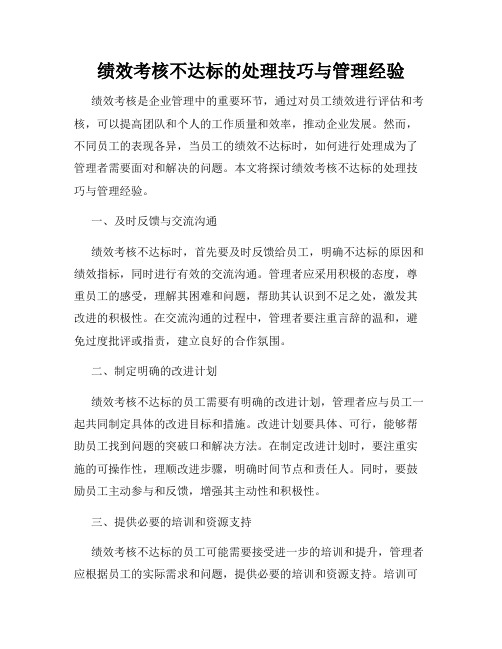 绩效考核不达标的处理技巧与管理经验

绩效考核是企业管理中的重要环节，通过对员工绩效进行评估和考核，可以提高团队和个人的工作质量和效率，推动企业发展。然而，不同员工的表现各异，当员工的绩效不达标时，如何进行处理成为了管理者需要面对和解决的问题。本文将探讨绩效考核不达标的处理技巧与管理经验。

一、及时反馈与交流沟通

绩效考核不达标时，首先要及时反馈给员工，明确不达标的原因和绩效指标，同时进行有效的交流沟通。管理者应采用积极的态度，尊重员工的感受，理解其困难和问题，帮助其认识到不足之处，激发其改进的积极性。在交流沟通的过程中，管理者要注重言辞的温和，避免过度批评或指责，建立良好的合作氛围。

二、制定明确的改进计划

绩效考核不达标的员工需要有明确的改进计划，管理者应与员工一起共同制定具体的改进目标和措施。改进计划要具体、可行，能够帮助员工找到问题的突破口和解决方法。在制定改进计划时，要注重实施的可操作性，理顺改进步骤，明确时间节点和责任人。同时，要鼓励员工主动参与和反馈，增强其主动性和积极性。

三、提供必要的培训和资源支持

绩效考核不达标的员工可能需要接受进一步的培训和提升，管理者应根据员工的实际需求和问题，提供必要的培训和资源支持。培训可